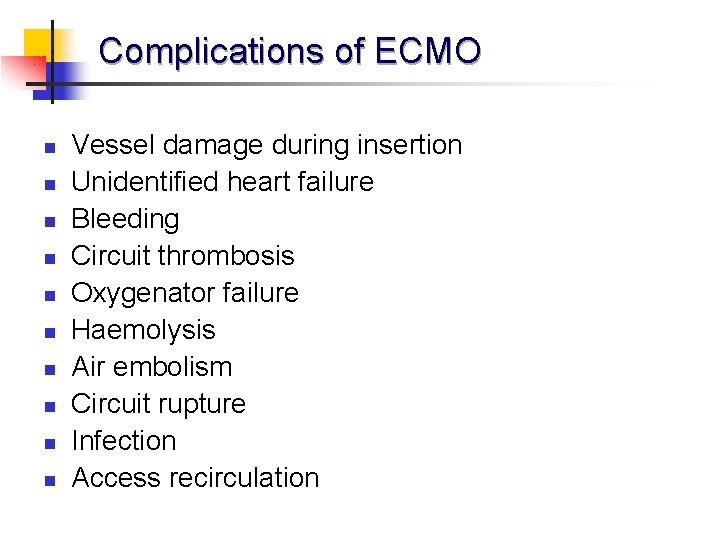 Complications of ECMO

• Vessel damage during insertion
• Unidentified heart failure
• Bleeding
• Circuit thrombosis
• Oxygenator failure
• Haemolysis
• Air embolism
• Circuit rupture
• Infection
• Access recirculation